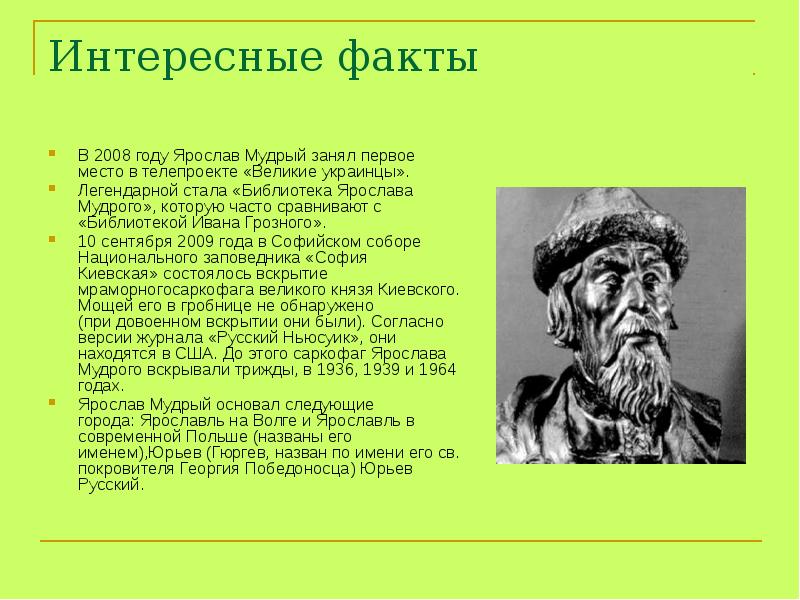 Интересные факты

В 2008 году Ярослав Мудрый занял первое место в телепроекте «Великие украинцы».

Легендарной стала «Библиотека Ярослава Мудрого», которую часто сравнивают с «Библиотекой Ивана Грозного».

10 сентября 2009 года в Софийском соборе Национального заповедника «София Киевская» состоялось вскрытие мраморногосаркофага великого князя Киевского. Мощей его в гробнице не обнаружено (при довоенном вскрытии они были). Согласно версии журнала «Русский Ньюсуик», они находятся в США. До этого саркофаг Ярослава Мудрого вскрывали трижды, в 1936, 1939 и 1964 годах.

Ярослав Мудрый основал следующие города: Ярославль на Волге и Ярославль в современной Польше (названы его именем),Юрьев (Гюргев, назван по имени его св. покровителя Георгия Победоносца) Юрьев Русский.